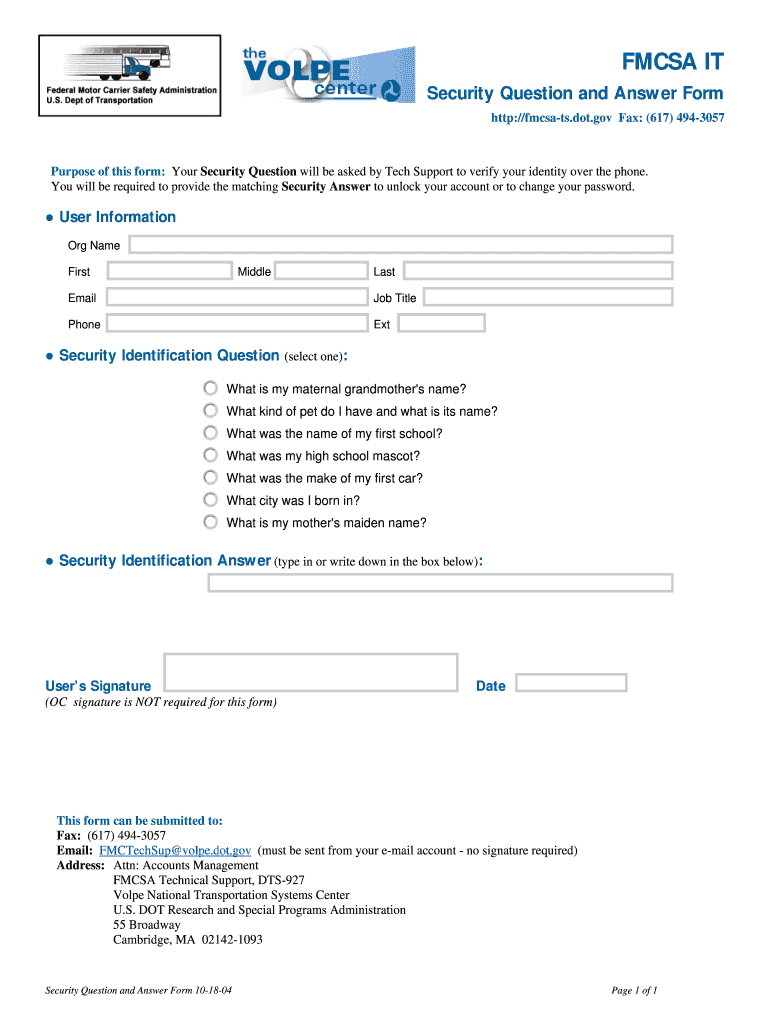 Federal Motor Carrier Safety Administration
U.S. Dept of Transportation

the VOLPE center

FMCSA IT

Security Question and Answer Form

http://fmcsa-ts.dot.gov Fax: (617) 494-3057

Purpose of this form: Your Security Question will be asked by Tech Support to verify your identity over the phone. You will be required to provide the matching Security Answer to unlock your account or to change your password.

● User Information

Org Name

First Middle Last

Email Job Title

Phone Ext

● Security Identification Question (select one):

What is my maternal grandmother's name?
What kind of pet do I have and what is its name?
What was the name of my first school?
What was my high school mascot?
What was the make of my first car?
What city was I born in?
What is my mother's maiden name?

● Security Identification Answer (type in or write down in the box below):

User's Signature Date
(OC signature is NOT required for this form)

This form can be submitted to:
Fax: (617) 494-3057
Email: FMCTechSup@volpe.dot.gov (must be sent from your e-mail account - no signature required)
Address: Attn: Accounts Management
FMCSA Technical Support, DTS-927
Volpe National Transportation Systems Center
U.S. DOT Research and Special Programs Administration
55 Broadway
Cambridge, MA 02142-1093

Security Question and Answer Form 10-18-04

Page 1 of 1